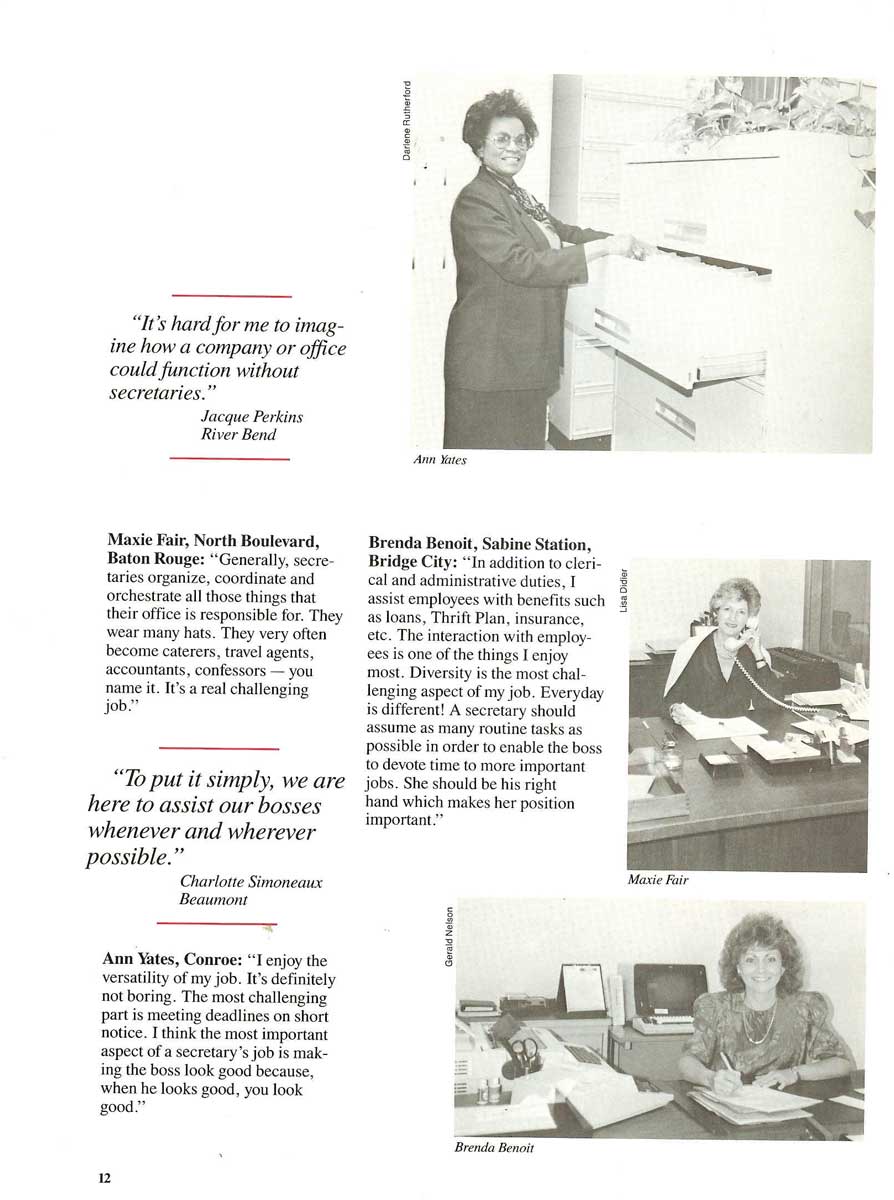 Darlene Rutherford

Ann Yates

"It's hard for me to imagine how a company or office could function without secretaries."
Jacque Perkins
River Bend

Maxie Fair, North Boulevard, Baton Rouge: "Generally, secretaries organize, coordinate and orchestrate all those things that their office is responsible for. They wear many hats. They very often become caterers, travel agents, accountants, confessors — you name it. It's a real challenging job."

"To put it simply, we are here to assist our bosses whenever and wherever possible."
Charlotte Simoneaux
Beaumont

Ann Yates, Conroe: "I enjoy the versatility of my job. It's definitely not boring. The most challenging part is meeting deadlines on short notice. I think the most important aspect of a secretary's job is making the boss look good because, when he looks good, you look good."

Brenda Benoit, Sabine Station, Bridge City: "In addition to clerical and administrative duties, I assist employees with benefits such as loans, Thrift Plan, insurance, etc. The interaction with employees is one of the things I enjoy most. Diversity is the most challenging aspect of my job. Everyday is different! A secretary should assume as many routine tasks as possible in order to enable the boss to devote time to more important jobs. She should be his right hand which makes her position important."

Lisa Didier

Maxie Fair

Gerald Nelson

Brenda Benoit

12